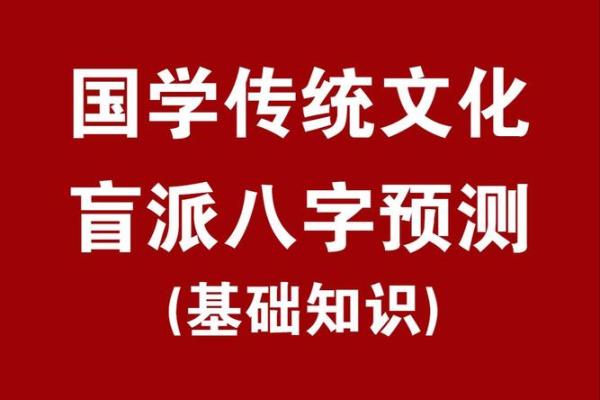 国学传统文化
盲派八字预测
(基础知识)